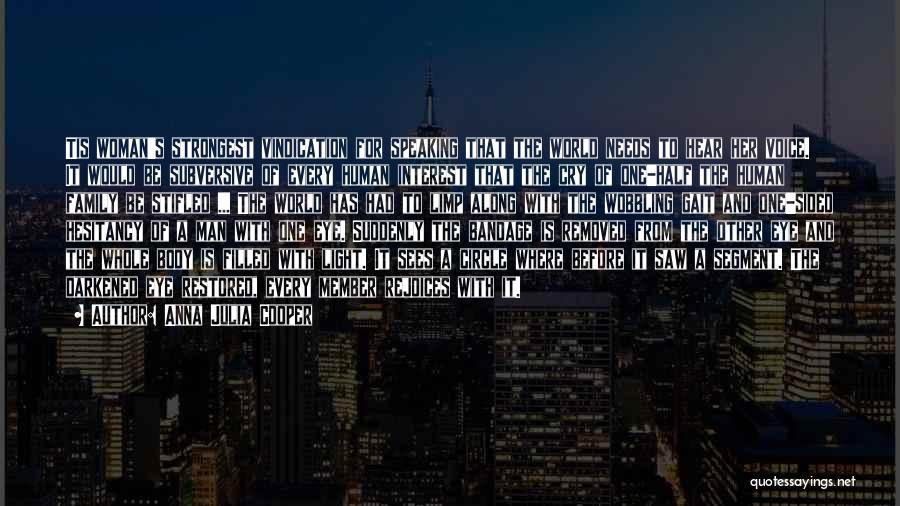 TIS WOMAN'S STRONGEST VINDICATION FOR SPEAKING THAT THE WORLD NEEDS TO HEAR HER VOICE. IT WOULD BE SUBVERSIVE OF EVERY HUMAN INTEREST THAT THE CRY OF ONE-HALF THE HUMAN FAMILY BE STIFLED ... THE WORLD HAS HAD TO LIMP ALONG WITH THE WOBBLING GAIT AND ONE-SIDED HESITANCY OF A MAN WITH ONE EYE. SUDDENLY THE BANDAGE IS REMOVED FROM THE OTHER EYE AND THE WHOLE BODY IS FILLED WITH LIGHT. IT SEES A CIRCLE WHERE BEFORE IT SAW A SEGMENT. THE DARKENED EYE RESTORED, EVERY MEMBER REJOICES WITH IT.

AUTHOR: ANNA JULIA COOPER

quotessayings.net